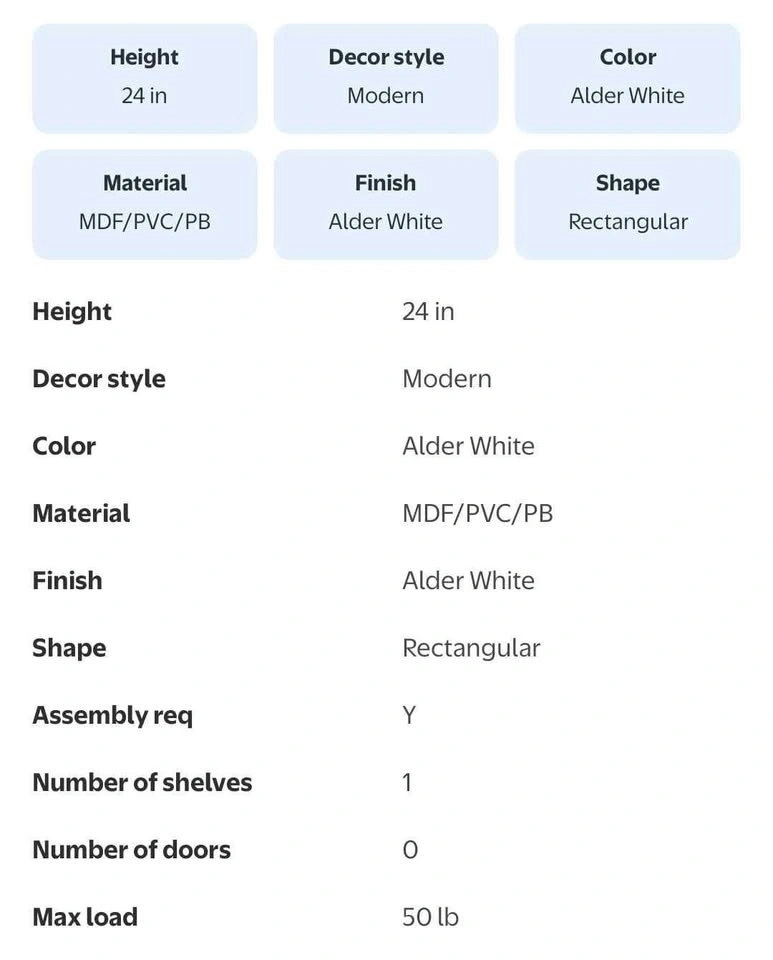 Height
24 in

Decor style
Modern

Color
Alder White

Material
MDF/PVC/PB

Finish
Alder White

Shape
Rectangular

| | |
|---|---|
| Height | 24 in |
| Decor style | Modern |
| Color | Alder White |
| Material | MDF/PVC/PB |
| Finish | Alder White |
| Shape | Rectangular |
| Assembly req | Y |
| Number of shelves | 1 |
| Number of doors | 0 |
| Max load | 50 lb |